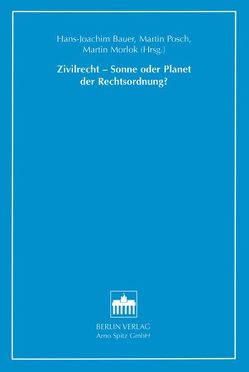 Hans-Joachim Bauer, Martin Posch, Martin Morlok (Hrsg.)

Zivilrecht – Sonne oder Planet der Rechtsordnung?

BERLIN VERLAG
Arno Spitz GmbH